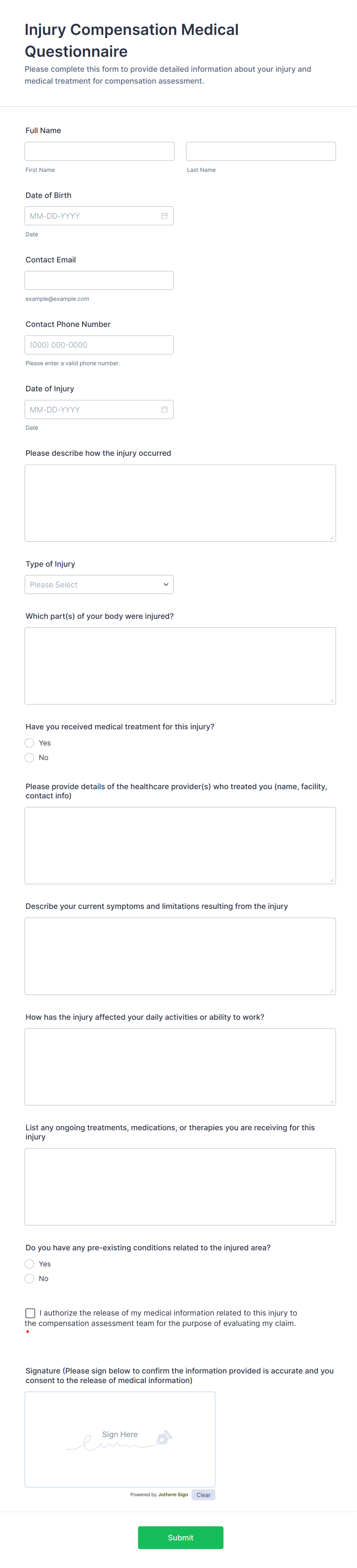 Injury Compensation Medical Questionnaire

Please complete this form to provide detailed information about your injury and medical treatment for compensation assessment.

Full Name

First Name

Last Name

Date of Birth

MM-DD-YYYY

Date

Contact Email

example@example.com

Contact Phone Number

(000) 000-0000

Please enter a valid phone number.

Date of Injury

MM-DD-YYYY

Date

Please describe how the injury occurred

Type of Injury

Please Select

Which part(s) of your body were injured?

Have you received medical treatment for this injury?

Yes

No

Please provide details of the healthcare provider(s) who treated you (name, facility, contact info)

Describe your current symptoms and limitations resulting from the injury

How has the injury affected your daily activities or ability to work?

List any ongoing treatments, medications, or therapies you are receiving for this injury

Do you have any pre-existing conditions related to the injured area?

Yes

No

I authorize the release of my medical information related to this injury to the compensation assessment team for the purpose of evaluating my claim. *

Signature (Please sign below to confirm the information provided is accurate and you consent to the release of medical information)

Sign Here

Powered by Jotform Sign

Clear

Submit